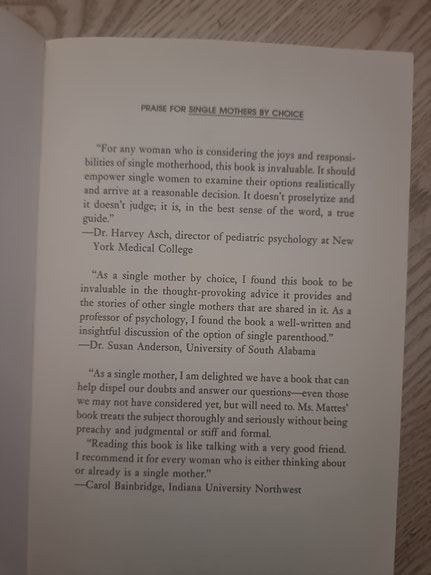 PRAISE FOR SINGLE MOTHERS BY CHOICE

"For any woman who is considering the joys and responsibilities of single motherhood, this book is invaluable. It should empower single women to examine their options realistically and arrive at a reasonable decision. It doesn't proselytize and it doesn't judge; it is, in the best sense of the word, a true guide."
—Dr. Harvey Asch, director of pediatric psychology at New York Medical College

"As a single mother by choice, I found this book to be invaluable in the thought-provoking advice it provides and the stories of other single mothers that are shared in it. As a professor of psychology, I found the book a well-written and insightful discussion of the option of single parenthood."
—Dr. Susan Anderson, University of South Alabama

"As a single mother, I am delighted we have a book that can help dispel our doubts and answer our questions—even those we may not have considered yet, but will need to. Ms. Mattes' book treats the subject thoroughly and seriously without being preachy and judgmental or stiff and formal.

"Reading this book is like talking with a very good friend. I recommend it for every woman who is either thinking about or already is a single mother."
—Carol Bainbridge, Indiana University Northwest